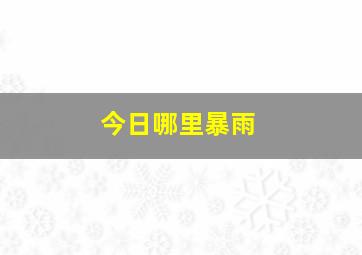 今日哪里暴雨